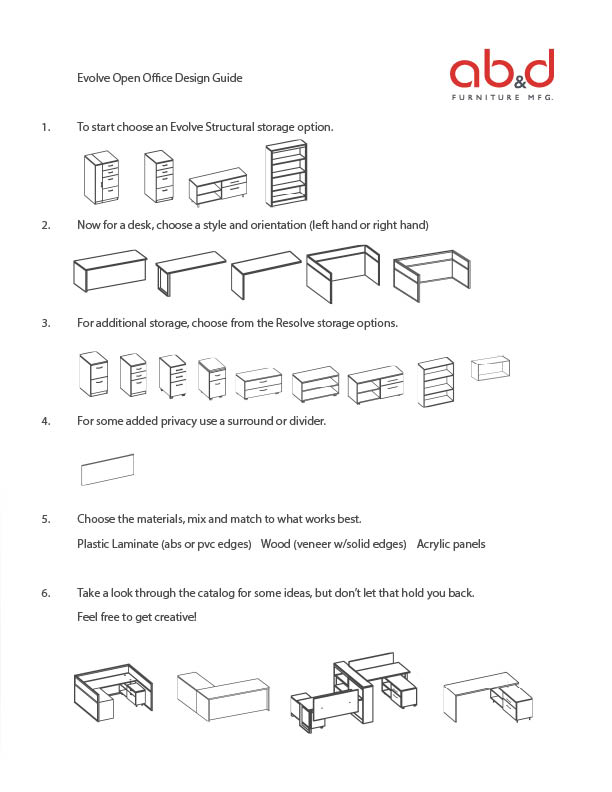 Evolve Open Office Design Guide

ab&d
FURNITURE MFG.

1. To start choose an Evolve Structural storage option.

2. Now for a desk, choose a style and orientation (left hand or right hand)

3. For additional storage, choose from the Resolve storage options.

4. For some added privacy use a surround or divider.

5. Choose the materials, mix and match to what works best.

Plastic Laminate (abs or pvc edges) Wood (veneer w/solid edges) Acrylic panels

6. Take a look through the catalog for some ideas, but don't let that hold you back.

Feel free to get creative!